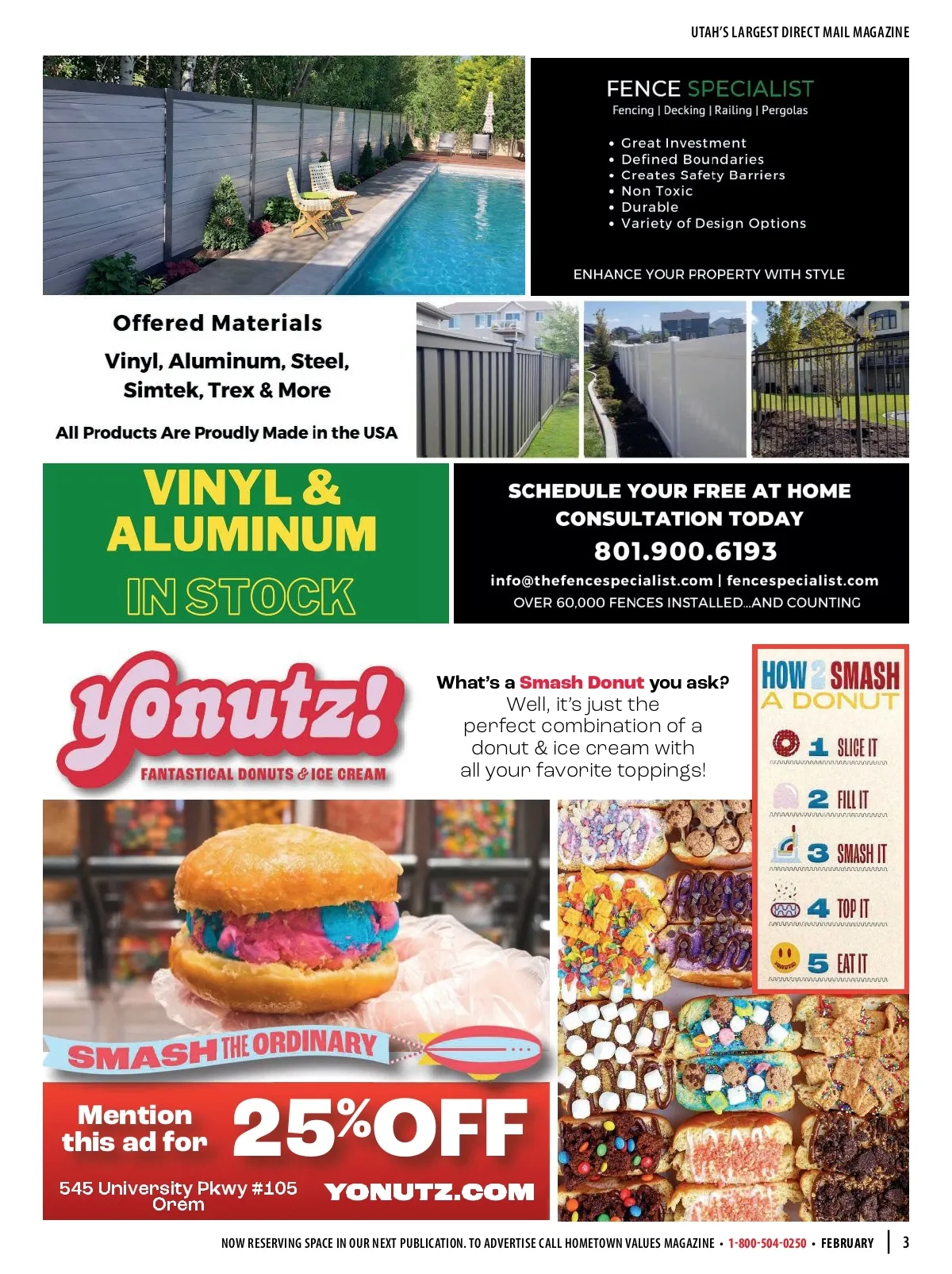 UTAH'S LARGEST DIRECT MAIL MAGAZINE

FENCE SPECIALIST
Fencing | Decking | Railing | Pergolas

• Great Investment
• Defined Boundaries
• Creates Safety Barriers
• Non Toxic
• Durable
• Variety of Design Options

ENHANCE YOUR PROPERTY WITH STYLE

Offered Materials
Vinyl, Aluminum, Steel, Simtek, Trex & More
All Products Are Proudly Made in the USA

VINYL & ALUMINUM IN STOCK

SCHEDULE YOUR FREE AT HOME CONSULTATION TODAY
801.900.6193
info@thefencespecialist.com | fencespecialist.com
OVER 60,000 FENCES INSTALLED...AND COUNTING

yonutz!
FANTASTICAL DONUTS & ICE CREAM

What's a Smash Donut you ask? Well, it's just the perfect combination of a donut & ice cream with all your favorite toppings!

HOW 2 SMASH A DONUT
1 SLICE IT
2 FILL IT
3 SMASH IT
4 TOP IT
5 EAT IT

SMASH THE ORDINARY

Mention this ad for 25% OFF
545 University Pkwy #105
Orem
YONUTZ.COM

NOW RESERVING SPACE IN OUR NEXT PUBLICATION. TO ADVERTISE CALL HOMETOWN VALUES MAGAZINE • 1-800-504-0250 • FEBRUARY | 3